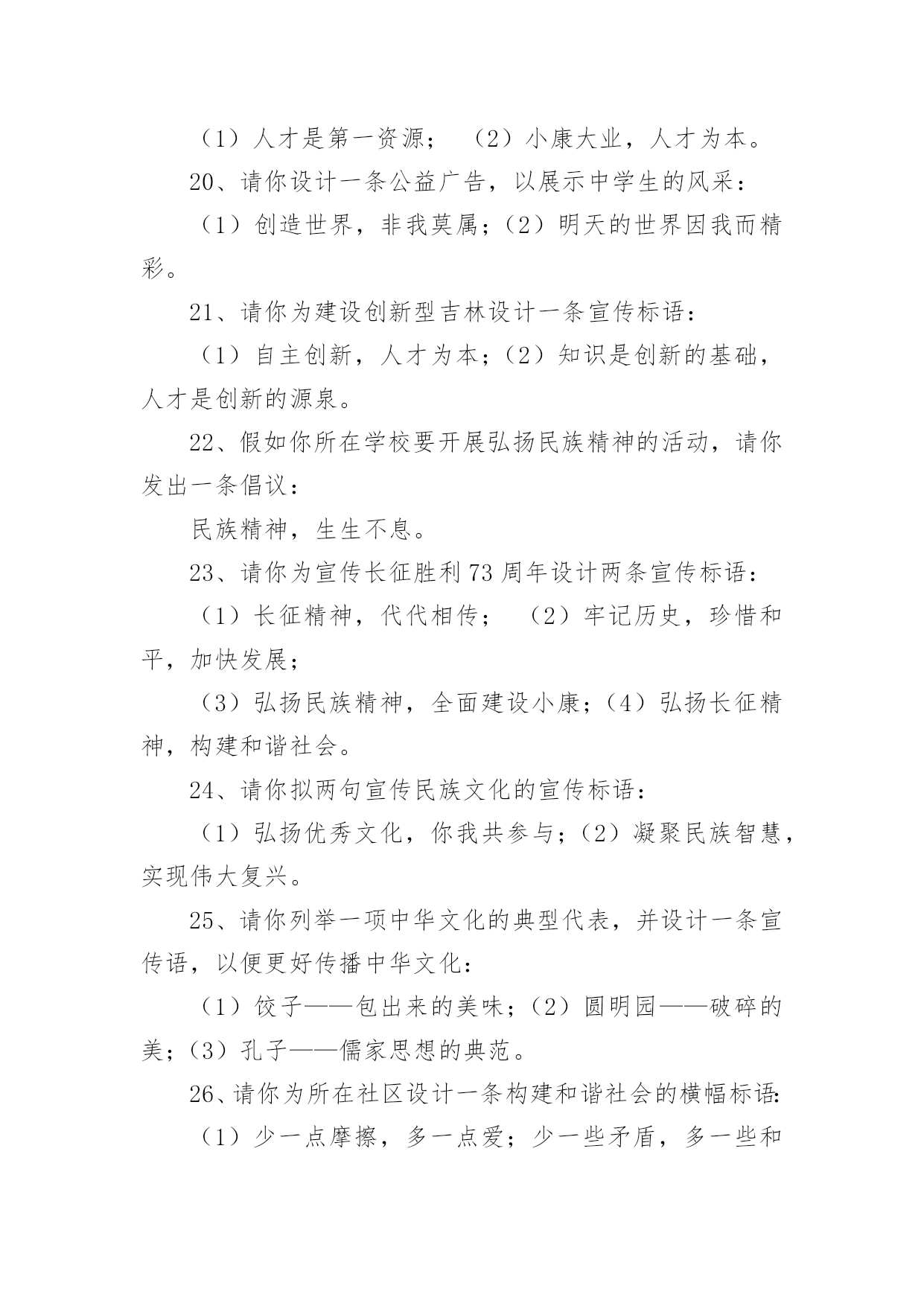 （1）人才是第一资源；　（2）小康大业，人才为本。

20、请你设计一条公益广告，以展示中学生的风采：

（1）创造世界，非我莫属；（2）明天的世界因我而精彩。

21、请你为建设创新型吉林设计一条宣传标语：

（1）自主创新，人才为本；（2）知识是创新的基础，人才是创新的源泉。

22、假如你所在学校要开展弘扬民族精神的活动，请你发出一条倡议：

民族精神，生生不息。

23、请你为宣传长征胜利73周年设计两条宣传标语：

（1）长征精神，代代相传；　（2）牢记历史，珍惜和平，加快发展；

（3）弘扬民族精神，全面建设小康；（4）弘扬长征精神，构建和谐社会。

24、请你拟两句宣传民族文化的宣传标语：

（1）弘扬优秀文化，你我共参与；（2）凝聚民族智慧，实现伟大复兴。

25、请你列举一项中华文化的典型代表，并设计一条宣传语，以便更好传播中华文化：

（1）饺子——包出来的美味；（2）圆明园——破碎的美；（3）孔子——儒家思想的典范。

26、请你为所在社区设计一条构建和谐社会的横幅标语：

（1）少一点摩擦，多一点爱；少一些矛盾，多一些和